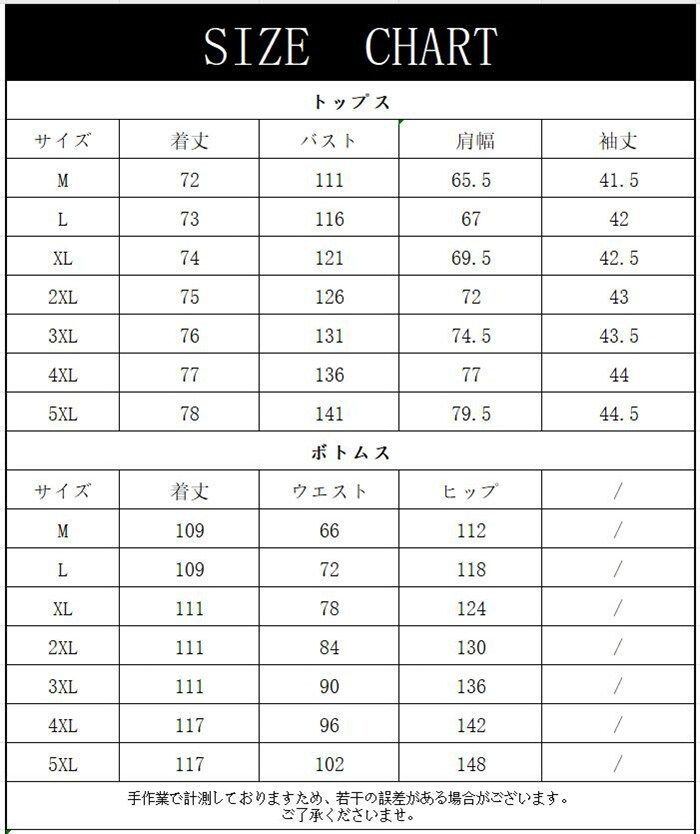 SIZE CHART

トップス

| サイズ | 着丈 | バスト | 肩幅 | 袖丈 |
|---|---|---|---|---|
| M | 72 | 111 | 65.5 | 41.5 |
| L | 73 | 116 | 67 | 42 |
| XL | 74 | 121 | 69.5 | 42.5 |
| 2XL | 75 | 126 | 72 | 43 |
| 3XL | 76 | 131 | 74.5 | 43.5 |
| 4XL | 77 | 136 | 77 | 44 |
| 5XL | 78 | 141 | 79.5 | 44.5 |

ボトムス

| サイズ | 着丈 | ウエスト | ヒップ | / |
|---|---|---|---|---|
| M | 109 | 66 | 112 | / |
| L | 109 | 72 | 118 | / |
| XL | 111 | 78 | 124 | / |
| 2XL | 111 | 84 | 130 | / |
| 3XL | 111 | 90 | 136 | / |
| 4XL | 117 | 96 | 142 | / |
| 5XL | 117 | 102 | 148 | / |

手作業で計測しておりますため、若干の誤差がある場合がございます。
ご了承くださいませ。